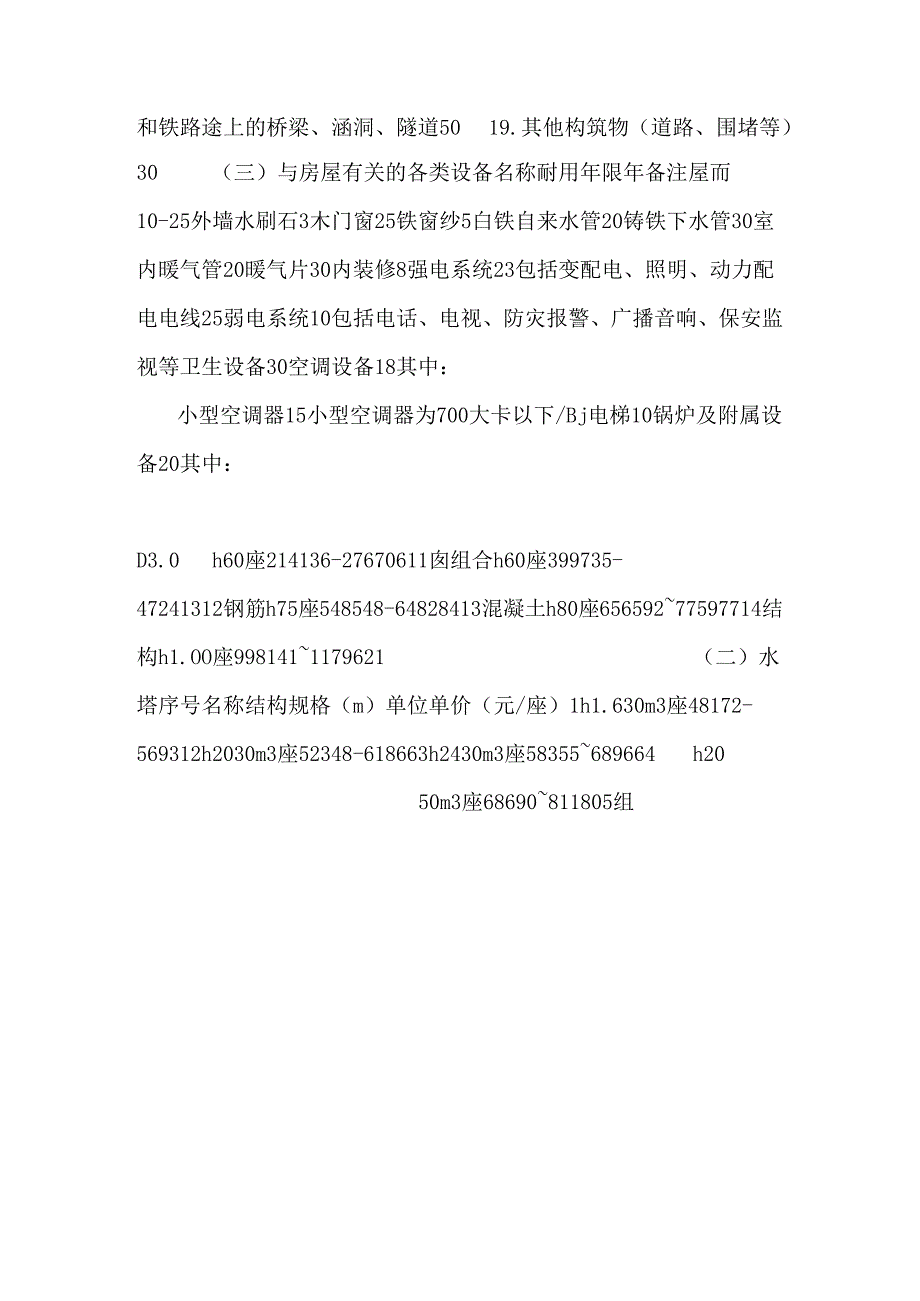 和铁路途上的桥梁、涵洞、隧道50 19.其他构筑物（道路、围堵等）30 （三）与房屋有关的各类设备名称耐用年限年备注屋而10-25外墙水刷石3木门窗25铁窗纱5白铁自来水管20铸铁下水管30室内暖气管20暖气片30内装修8强电系统23包括变配电、照明、动力配电电线25弱电系统10包括电话、电视、防灾报警、广播音响、保安监视等卫生设备30空调设备18其中：

小型空调器15小型空调器为700大卡以下/Bj电梯10锅炉及附属设备20其中：

D3.0 h60座214136-27670611囱组合h60座399735-47241312钢筋h75座548548-64828413混凝土h80座656592~77597714结构h1.00座998141~1179621 （二）水塔序号名称结构规格（m）单位单价（元/座）1h1.630m3座48172-569312h2030m3座52348-618663h2430m3座58355~689664 h20 50m3座68690~811805组